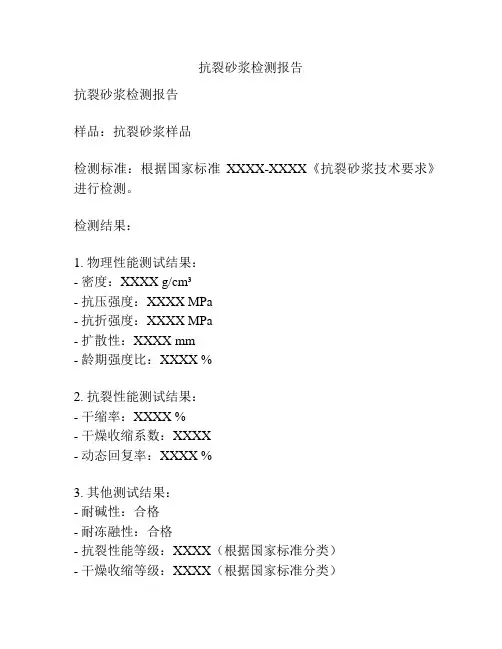 抗裂砂浆检测报告

抗裂砂浆检测报告

样品：抗裂砂浆样品

检测标准：根据国家标准 XXXX-XXXX《抗裂砂浆技术要求》进行检测。

检测结果：

1. 物理性能测试结果：
- 密度：XXXX g/cm³
- 抗压强度：XXXX MPa
- 抗折强度：XXXX MPa
- 扩散性：XXXX mm
- 龄期强度比：XXXX %

2. 抗裂性能测试结果：
- 干缩率：XXXX %
- 干燥收缩系数：XXXX
- 动态回复率：XXXX %

3. 其他测试结果：
- 耐碱性：合格
- 耐冻融性：合格
- 抗裂性能等级：XXXX（根据国家标准分类）
- 干燥收缩等级：XXXX（根据国家标准分类）